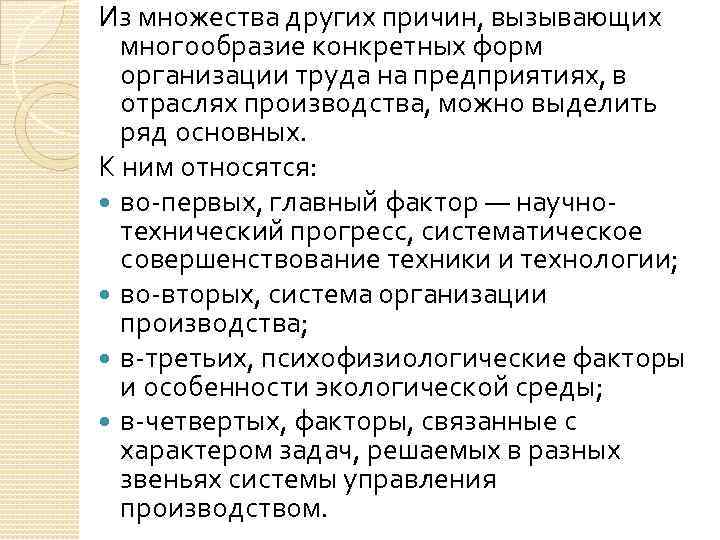 Из множества других причин, вызывающих многообразие конкретных форм организации труда на предприятиях, в отраслях производства, можно выделить ряд основных.

К ним относятся:

- во-первых, главный фактор — научно-технический прогресс, систематическое совершенствование техники и технологии;
- во-вторых, система организации производства;
- в-третьих, психофизиологические факторы и особенности экологической среды;
- в-четвертых, факторы, связанные с характером задач, решаемых в разных звеньях системы управления производством.